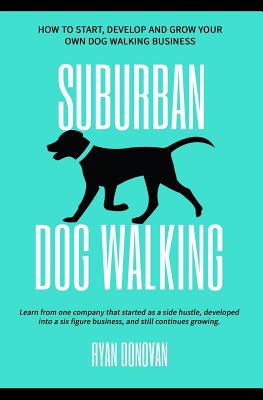 HOW TO START, DEVELOP AND GROW YOUR OWN DOG WALKING BUSINESS

SUBURBAN

DOG WALKING

Learn from one company that started as a side hustle, developed into a six figure business, and still continues growing.

RYAN DONOVAN